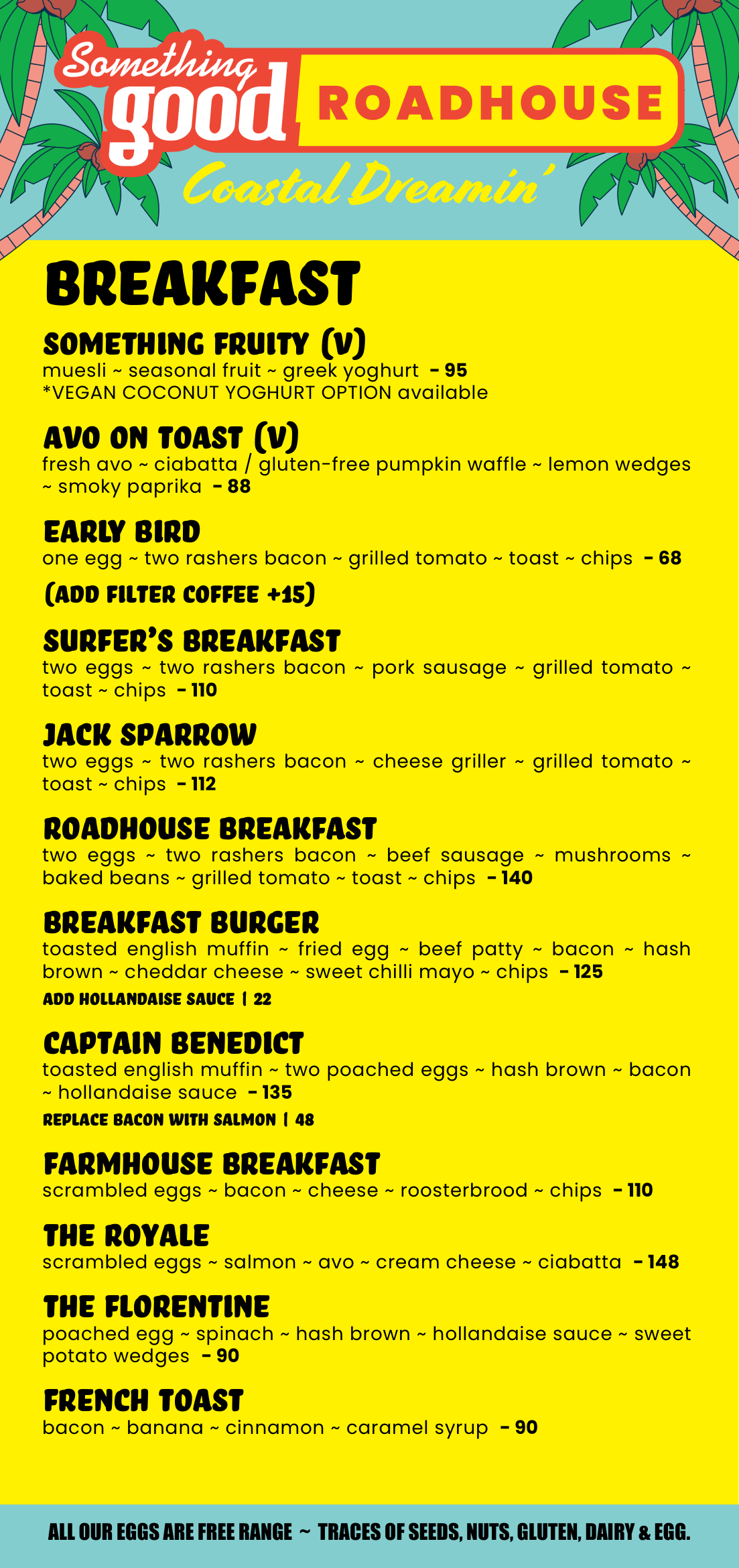 Something good ROADHOUSE

Coastal Dreamin'

BREAKFAST

SOMETHING FRUITY (V)
muesli ~ seasonal fruit ~ greek yoghurt - 95
*VEGAN COCONUT YOGHURT OPTION available

AVO ON TOAST (V)
fresh avo ~ ciabatta / gluten-free pumpkin waffle ~ lemon wedges ~ smoky paprika - 88

EARLY BIRD
one egg ~ two rashers bacon ~ grilled tomato ~ toast ~ chips - 68

(ADD FILTER COFFEE +15)

SURFER'S BREAKFAST
two eggs ~ two rashers bacon ~ pork sausage ~ grilled tomato ~ toast ~ chips - 110

JACK SPARROW
two eggs ~ two rashers bacon ~ cheese griller ~ grilled tomato ~ toast ~ chips - 112

ROADHOUSE BREAKFAST
two eggs ~ two rashers bacon ~ beef sausage ~ mushrooms ~ baked beans ~ grilled tomato ~ toast ~ chips - 140

BREAKFAST BURGER
toasted english muffin ~ fried egg ~ beef patty ~ bacon ~ hash brown ~ cheddar cheese ~ sweet chilli mayo ~ chips - 125
ADD HOLLANDAISE SAUCE | 22

CAPTAIN BENEDICT
toasted english muffin ~ two poached eggs ~ hash brown ~ bacon ~ hollandaise sauce - 135
REPLACE BACON WITH SALMON | 48

FARMHOUSE BREAKFAST
scrambled eggs ~ bacon ~ cheese ~ roosterbrood ~ chips - 110

THE ROYALE
scrambled eggs ~ salmon ~ avo ~ cream cheese ~ ciabatta - 148

THE FLORENTINE
poached egg ~ spinach ~ hash brown ~ hollandaise sauce ~ sweet potato wedges - 90

FRENCH TOAST
bacon ~ banana ~ cinnamon ~ caramel syrup - 90

ALL OUR EGGS ARE FREE RANGE ~ TRACES OF SEEDS, NUTS, GLUTEN, DAIRY & EGG.